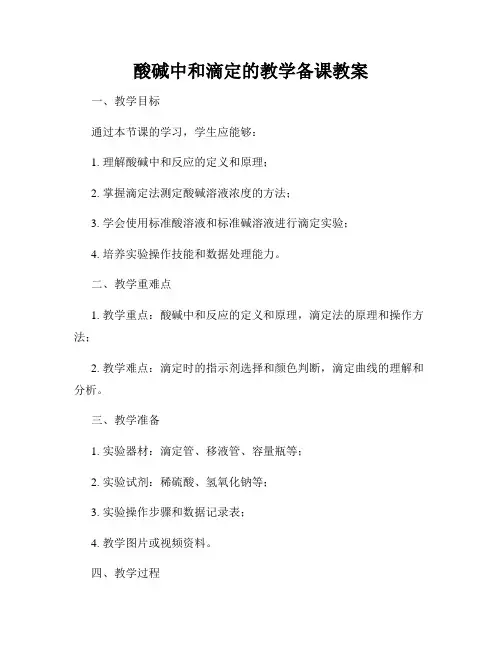 酸碱中和滴定的教学备课教案

一、教学目标

通过本节课的学习，学生应能够：

1. 理解酸碱中和反应的定义和原理；

2. 掌握滴定法测定酸碱溶液浓度的方法；

3. 学会使用标准酸溶液和标准碱溶液进行滴定实验；

4. 培养实验操作技能和数据处理能力。

二、教学重难点

1. 教学重点：酸碱中和反应的定义和原理，滴定法的原理和操作方法；

2. 教学难点：滴定时的指示剂选择和颜色判断，滴定曲线的理解和分析。

三、教学准备

1. 实验器材：滴定管、移液管、容量瓶等；

2. 实验试剂：稀硫酸、氢氧化钠等；

3. 实验操作步骤和数据记录表；

4. 教学图片或视频资料。

四、教学过程